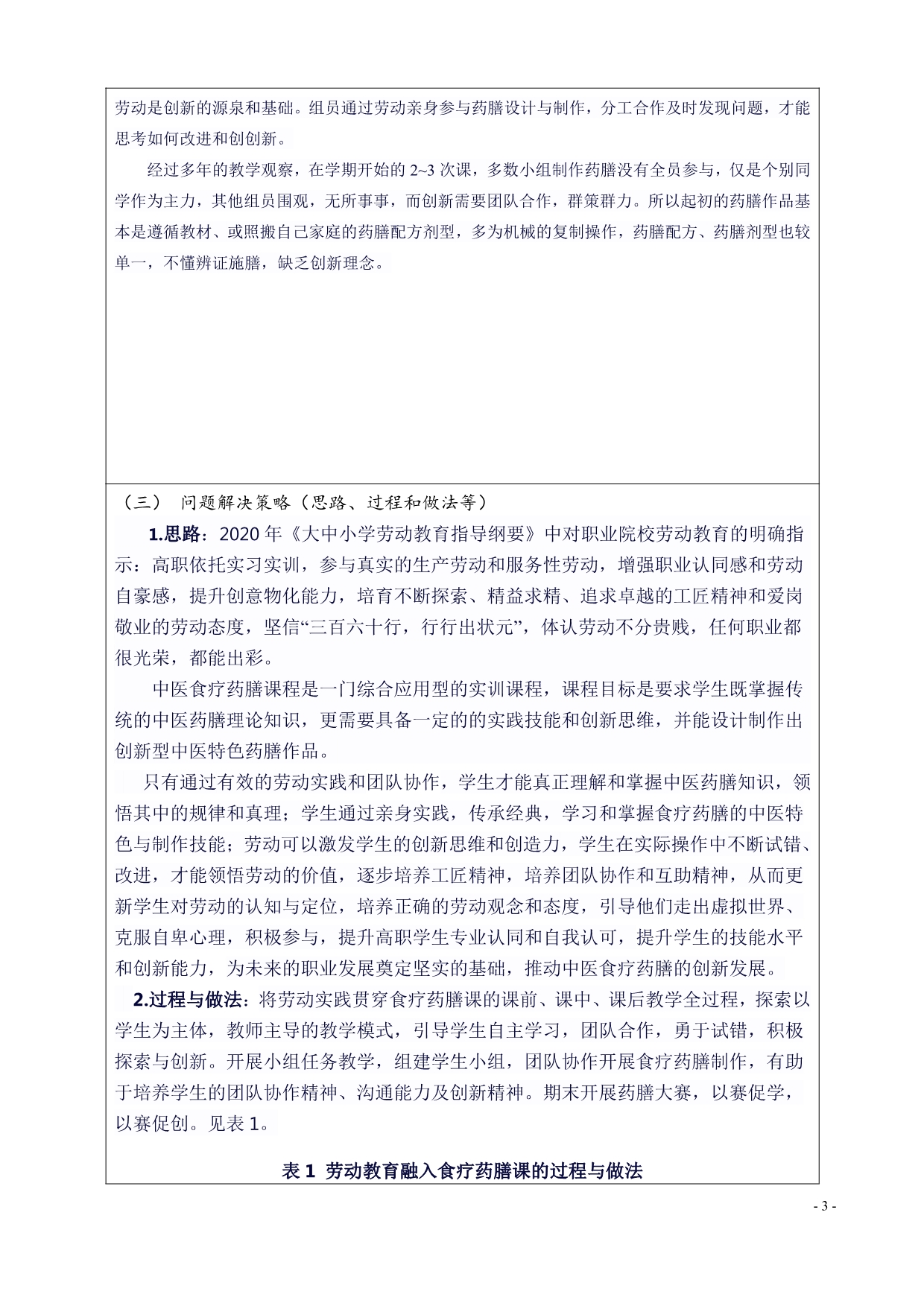 劳动是创新的源泉和基础。组员通过劳动亲身参与药膳设计与制作，分工合作及时发现问题，才能思考如何改进和创创新。

经过多年的教学观察，在学期开始的 2~3 次课，多数小组制作药膳没有全员参与，仅是个别同学作为主力，其他组员围观，无所事事，而创新需要团队合作，群策群力。所以起初的药膳作品基本是遵循教材、或照搬自己家庭的药膳配方剂型，多为机械的复制操作，药膳配方、药膳剂型也较单一，不懂辨证施膳，缺乏创新理念。

（三） 问题解决策略（思路、过程和做法等）

1.思路：2020 年《大中小学劳动教育指导纲要》中对职业院校劳动教育的明确指示：高职依托实习实训，参与真实的生产劳动和服务性劳动，增强职业认同感和劳动自豪感，提升创意物化能力，培育不断探索、精益求精、追求卓越的工匠精神和爱岗敬业的劳动态度，坚信“三百六十行，行行出状元”，体认劳动不分贵贱，任何职业都很光荣，都能出彩。

中医食疗药膳课程是一门综合应用型的实训课程，课程目标是要求学生既掌握传统的中医药膳理论知识，更需要具备一定的的实践技能和创新思维，并能设计制作出创新型中医特色药膳作品。

只有通过有效的劳动实践和团队协作，学生才能真正理解和掌握中医药膳知识，领悟其中的规律和真理；学生通过亲身实践，传承经典，学习和掌握食疗药膳的中医特色与制作技能；劳动可以激发学生的创新思维和创造力，学生在实际操作中不断试错、改进，才能领悟劳动的价值，逐步培养工匠精神，培养团队协作和互助精神，从而更新学生对劳动的认知与定位，培养正确的劳动观念和态度，引导他们走出虚拟世界、克服自卑心理，积极参与，提升高职学生专业认同和自我认可，提升学生的技能水平和创新能力，为未来的职业发展奠定坚实的基础，推动中医食疗药膳的创新发展。

2.过程与做法：将劳动实践贯穿食疗药膳课的课前、课中、课后教学全过程，探索以学生为主体，教师主导的教学模式，引导学生自主学习，团队合作，勇于试错，积极探索与创新。开展小组任务教学，组建学生小组，团队协作开展食疗药膳制作，有助于培养学生的团队协作精神、沟通能力及创新精神。期末开展药膳大赛，以赛促学，以赛促创。见表 1。

表 1 劳动教育融入食疗药膳课的过程与做法

- 3 -